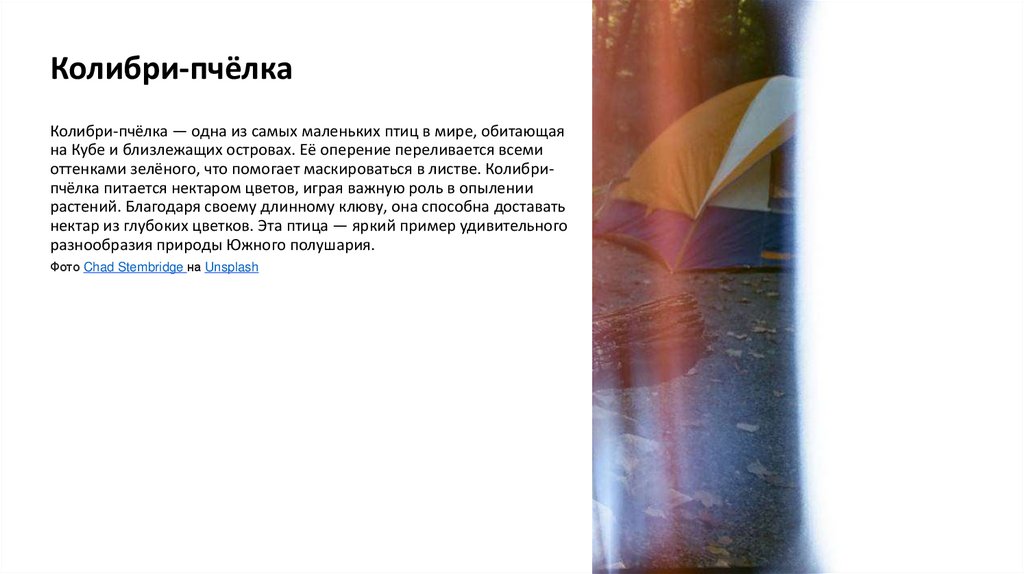 Колибри-пчёлка

Колибри-пчёлка — одна из самых маленьких птиц в мире, обитающая на Кубе и близлежащих островах. Её оперение переливается всеми оттенками зелёного, что помогает маскироваться в листве. Колибри-пчёлка питается нектаром цветов, играя важную роль в опылении растений. Благодаря своему длинному клюву, она способна доставать нектар из глубоких цветков. Эта птица — яркий пример удивительного разнообразия природы Южного полушария.

Фото Chad Stembridge на Unsplash